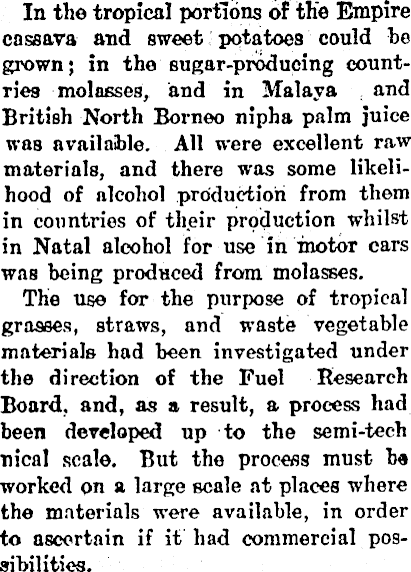 In the tropical portions of the Empire cassava and sweet potatoes could be grown; in the sugar-producing countries molasses, and in Malaya and British North Borneo nipha palm juice was available. All were excellent raw materials, and there was some likelihood of alcohol production from them in countries of their production whilst in Natal alcohol for use in motor cars was being produced from molasses.

The use for the purpose of tropical grasses, straws, and waste vegetable materials had been investigated under the direction of the Fuel Research Board, and, as a result, a process had been developed up to the semi-tech nical scale. But the process must be worked on a large scale at places where the materials were available, in order to ascertain if it had commercial possibilities.